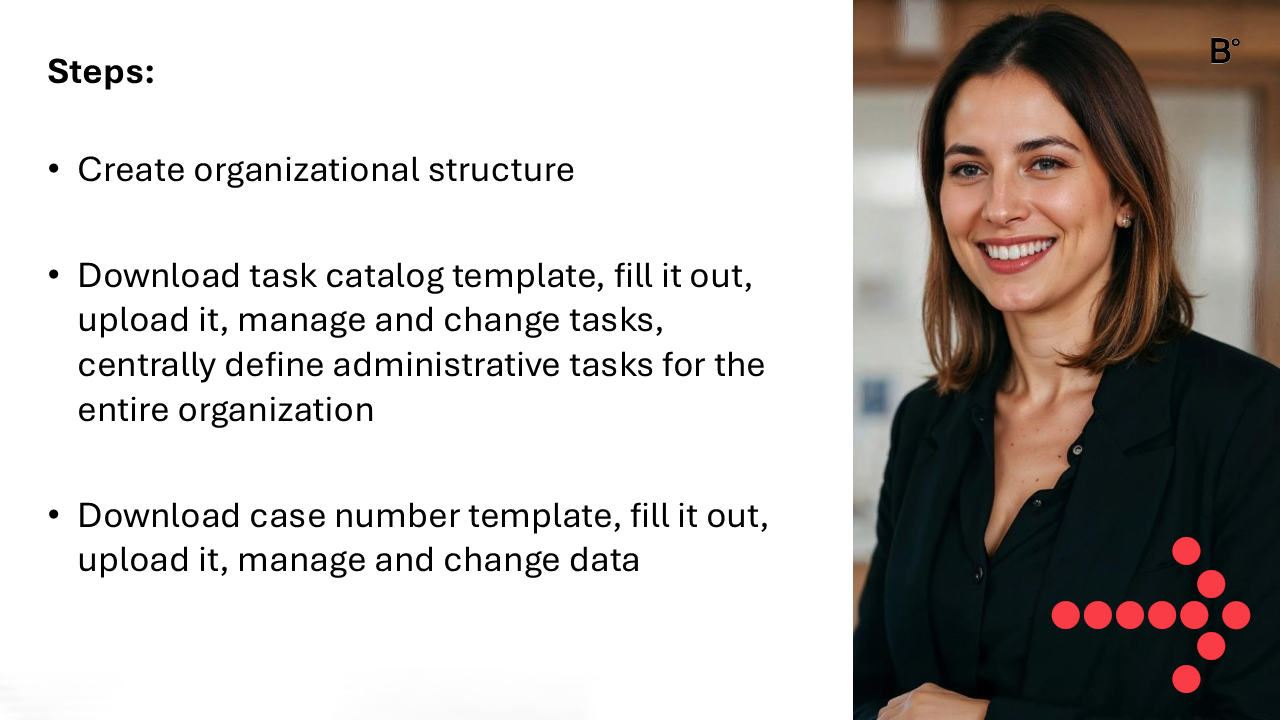 Steps:

• Create organizational structure

• Download task catalog template, fill it out, upload it, manage and change tasks, centrally define administrative tasks for the entire organization

• Download case number template, fill it out, upload it, manage and change data

B°